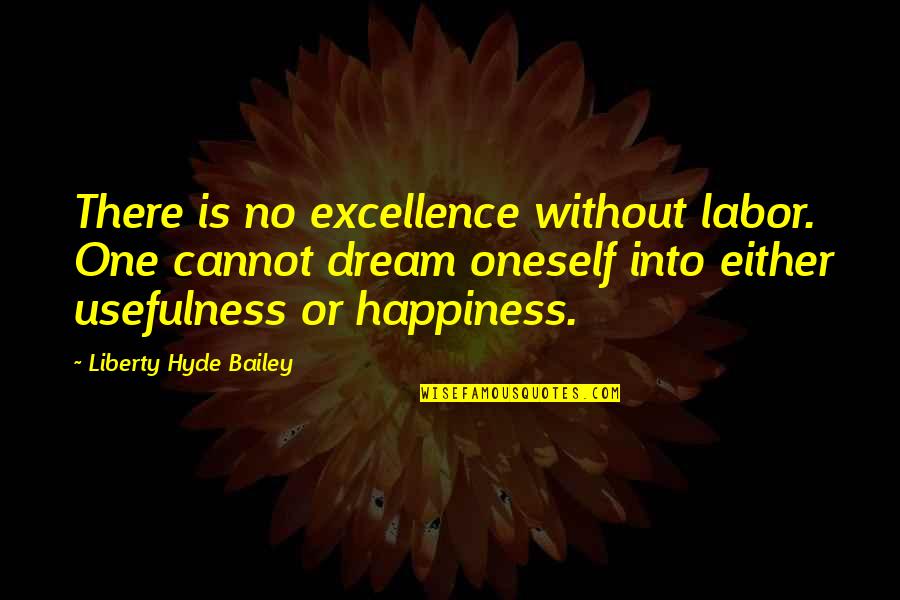 There is no excellence without labor. One cannot dream oneself into either usefulness or happiness.

~ Liberty Hyde Bailey

WISEFAMOUSQUOTES.COM